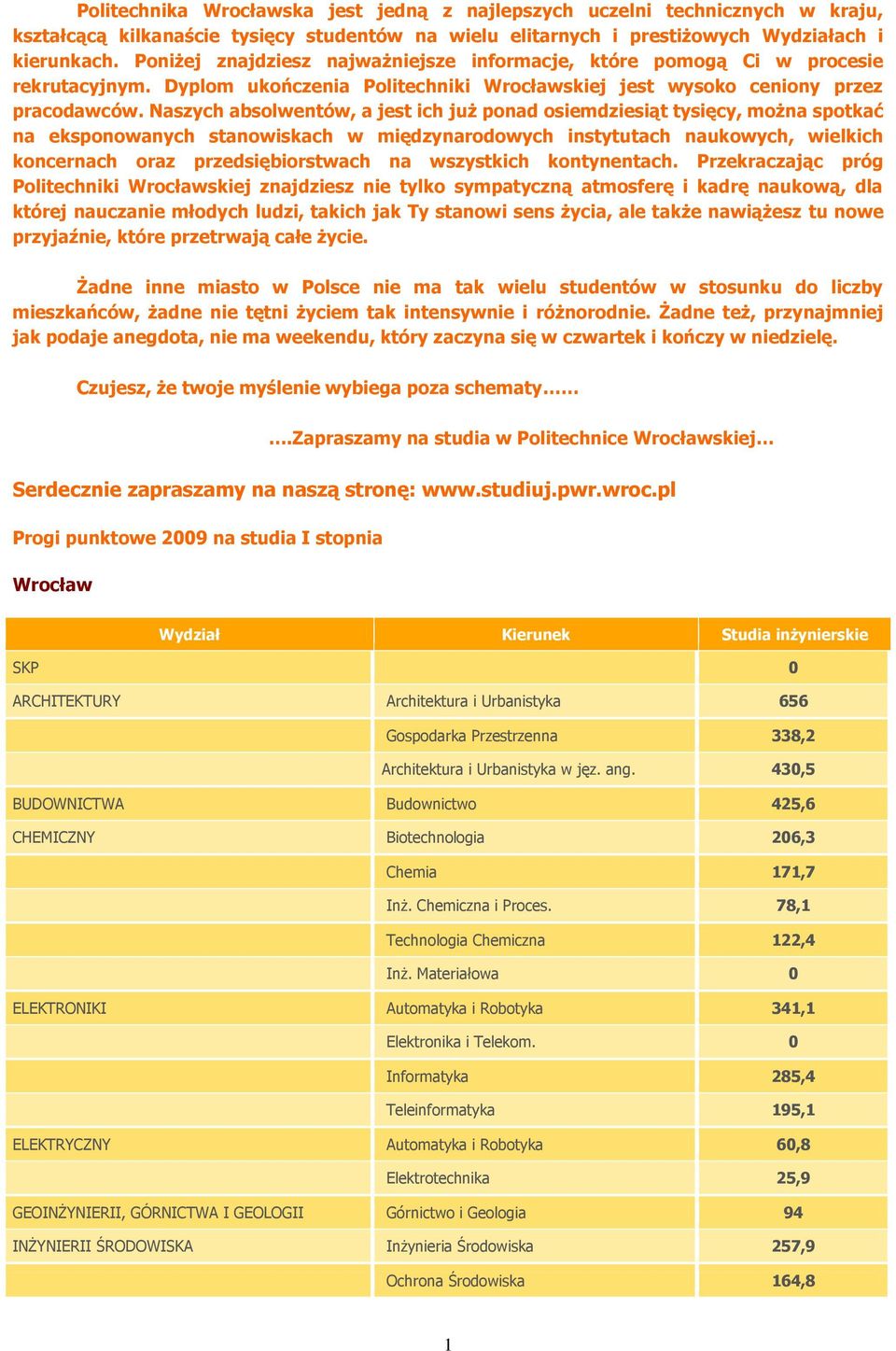 Politechnika Wrocławska jest jedną z najlepszych uczelni technicznych w kraju, kształcącą kilkanaście tysięcy studentów na wielu elitarnych i prestiżowych Wydziałach i kierunkach. Poniżej znajdziesz najważniejsze informacje, które pomogą Ci w procesie rekrutacyjnym. Dyplom ukończenia Politechniki Wrocławskiej jest wysoko ceniony przez pracodawców. Naszych absolwentów, a jest ich już ponad osiemdziesiąt tysięcy, można spotkać na eksponowanych stanowiskach w międzynarodowych instytutach naukowych, wielkich koncernach oraz przedsiębiorstwach na wszystkich kontynentach. Przekraczając próg Politechniki Wrocławskiej znajdziesz nie tylko sympatyczną atmosferę i kadrę naukową, dla której nauczanie młodych ludzi, takich jak Ty stanowi sens życia, ale także nawiążesz tu nowe przyjaźnie, które przetrwają całe życie.

Żadne inne miasto w Polsce nie ma tak wielu studentów w stosunku do liczby mieszkańców, żadne nie tętni życiem tak intensywnie i różnorodnie. Żadne też, przynajmniej jak podaje anegdota, nie ma weekendu, który zaczyna się w czwartek i kończy w niedzielę.

Czujesz, że twoje myślenie wybiega poza schematy……

….Zapraszamy na studia w Politechnice Wrocławskiej…

Serdecznie zapraszamy na naszą stronę: www.studiuj.pwr.wroc.pl

Progi punktowe 2009 na studia I stopnia

Wrocław

| Wydział | Kierunek | Studia inżynierskie |
|---|---|---|
| SKP | | 0 |
| ARCHITEKTURY | Architektura i Urbanistyka | 656 |
| | Gospodarka Przestrzenna | 338,2 |
| | Architektura i Urbanistyka w jęz. ang. | 430,5 |
| BUDOWNICTWA | Budownictwo | 425,6 |
| CHEMICZNY | Biotechnologia | 206,3 |
| | Chemia | 171,7 |
| | Inż. Chemiczna i Proces. | 78,1 |
| | Technologia Chemiczna | 122,4 |
| | Inż. Materiałowa | 0 |
| ELEKTRONIKI | Automatyka i Robotyka | 341,1 |
| | Elektronika i Telekom. | 0 |
| | Informatyka | 285,4 |
| | Teleinformatyka | 195,1 |
| ELEKTRYCZNY | Automatyka i Robotyka | 60,8 |
| | Elektrotechnika | 25,9 |
| GEOINŻYNIERII, GÓRNICTWA I GEOLOGII | Górnictwo i Geologia | 94 |
| INŻYNIERII ŚRODOWISKA | Inżynieria Środowiska | 257,9 |
| | Ochrona Środowiska | 164,8 |

1